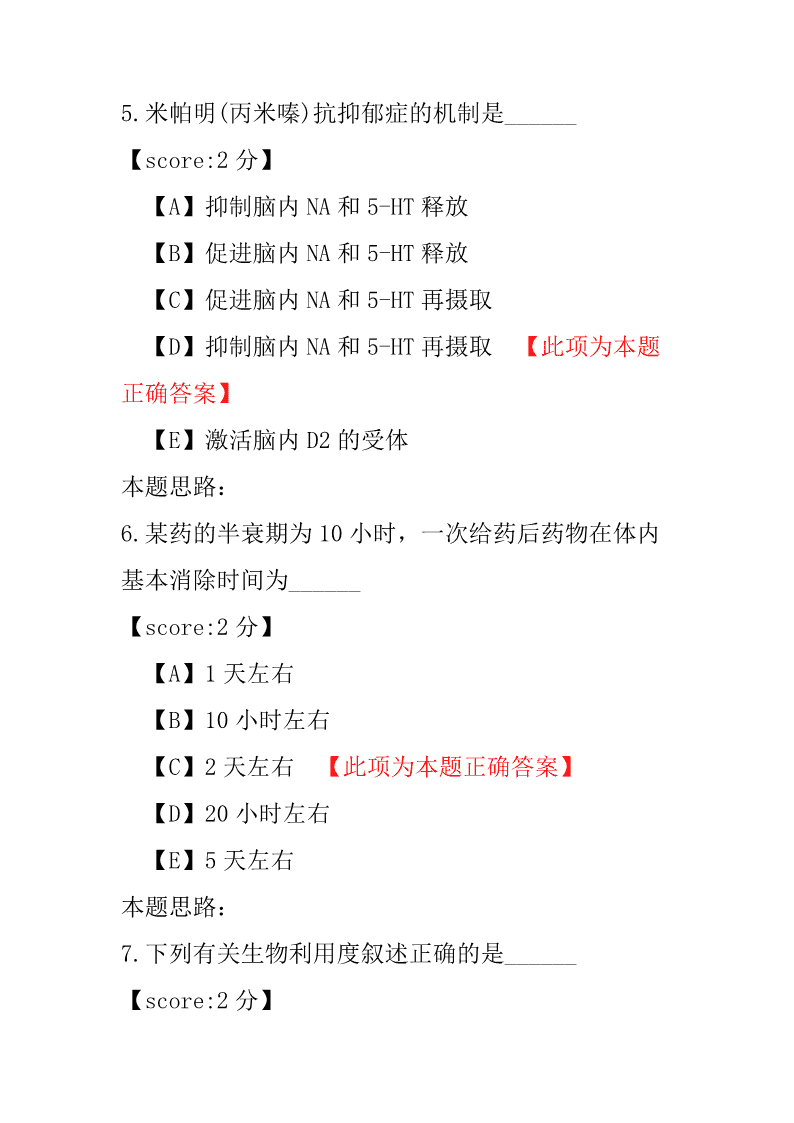 5.米帕明(丙米嗪)抗抑郁症的机制是______

【score:2 分】

【A】抑制脑内 NA 和 5-HT 释放

【B】促进脑内 NA 和 5-HT 释放

【C】促进脑内 NA 和 5-HT 再摄取

【D】抑制脑内 NA 和 5-HT 再摄取 【此项为本题正确答案】

【E】激活脑内 D2 的受体

本题思路:

6.某药的半衰期为 10 小时，一次给药后药物在体内基本消除时间为______

【score:2 分】

【A】1 天左右

【B】10 小时左右

【C】2 天左右 【此项为本题正确答案】

【D】20 小时左右

【E】5 天左右

本题思路:

7.下列有关生物利用度叙述正确的是______

【score:2 分】